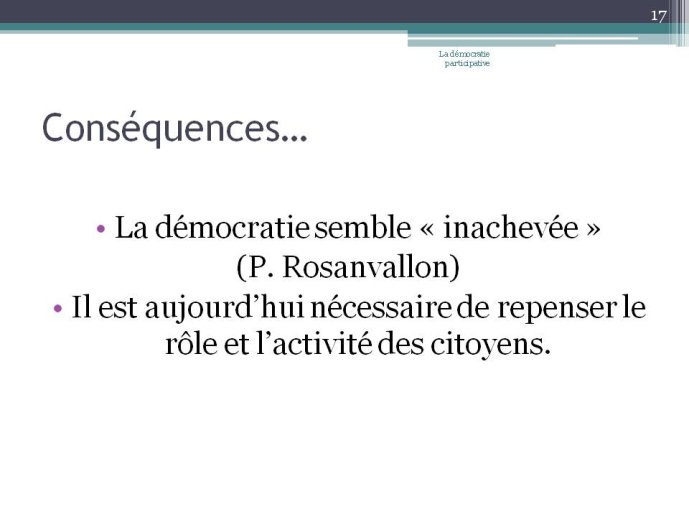 17

La démocratie participative

Conséquences…

• La démocratie semble « inachevée » (P. Rosanvallon)
• Il est aujourd’hui nécessaire de repenser le rôle et l’activité des citoyens.